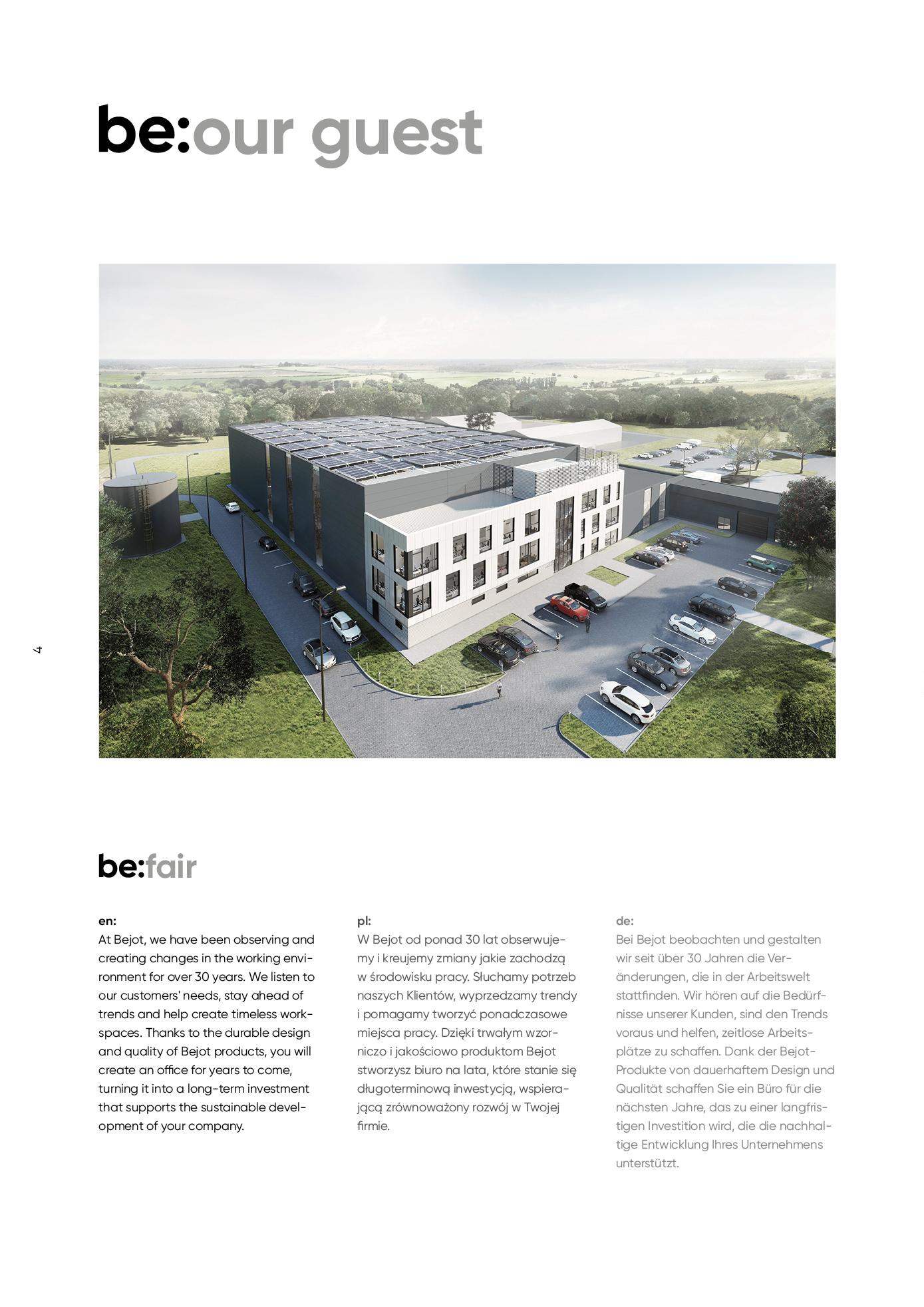 be:our guest

4

be:fair

en:
At Bejot, we have been observing and creating changes in the working environment for over 30 years. We listen to our customers' needs, stay ahead of trends and help create timeless workspaces. Thanks to the durable design and quality of Bejot products, you will create an office for years to come, turning it into a long-term investment that supports the sustainable development of your company.

pl:
W Bejot od ponad 30 lat obserwujemy i kreujemy zmiany jakie zachodzą w środowisku pracy. Słuchamy potrzeb naszych Klientów, wyprzedzamy trendy i pomagamy tworzyć ponadczasowe miejsca pracy. Dzięki trwałym wzorniczo i jakościowo produktom Bejot stworzysz biuro na lata, które stanie się długoterminową inwestycją, wspierającą zrównoważony rozwój w Twojej firmie.

de:
Bei Bejot beobachten und gestalten wir seit über 30 Jahren die Veränderungen, die in der Arbeitswelt stattfinden. Wir hören auf die Bedürfnisse unserer Kunden, sind den Trends voraus und helfen, zeitlose Arbeitsplätze zu schaffen. Dank der Bejot-Produkte von dauerhaftem Design und Qualität schaffen Sie ein Büro für die nächsten Jahre, das zu einer langfristigen Investition wird, die die nachhaltige Entwicklung Ihres Unternehmens unterstützt.